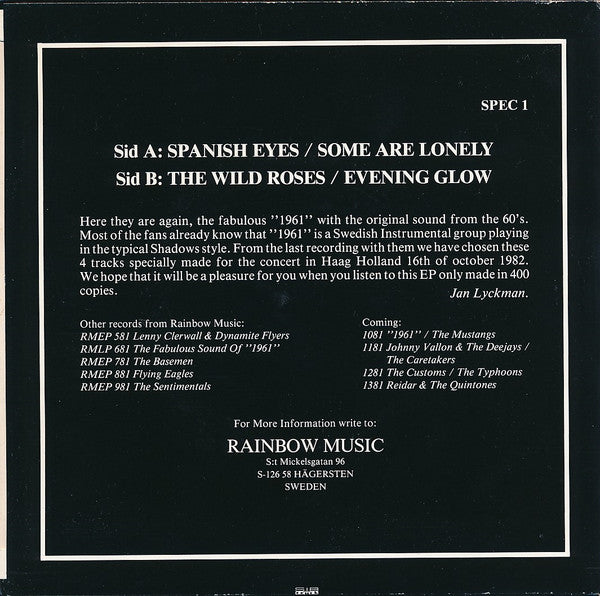 SPEC 1

Sid A: SPANISH EYES / SOME ARE LONELY
Sid B: THE WILD ROSES / EVENING GLOW

Here they are again, the fabulous ''1961'' with the original sound from the 60's. Most of the fans already know that ''1961'' is a Swedish Instrumental group playing in the typical Shadows style. From the last recording with them we have chosen these 4 tracks specially made for the concert in Haag Holland 16th of october 1982. We hope that it will be a pleasure for you when you listen to this EP only made in 400 copies.

Jan Lyckman.

Other records from Rainbow Music:
RMEP 581 Lenny Clerwall & Dynamite Flyers
RMLP 681 The Fabulous Sound Of ''1961''
RMEP 781 The Basemen
RMEP 881 Flying Eagles
RMEP 981 The Sentimentals

Coming:
1081 ''1961'' / The Mustangs
1181 Johnny Vallon & The Deejays / The Caretakers
1281 The Customs / The Typhoons
1381 Reidar & The Quintones

For More Information write to:
RAINBOW MUSIC
S:t Mickelsgatan 96
S-126 58 HÄGERSTEN
SWEDEN